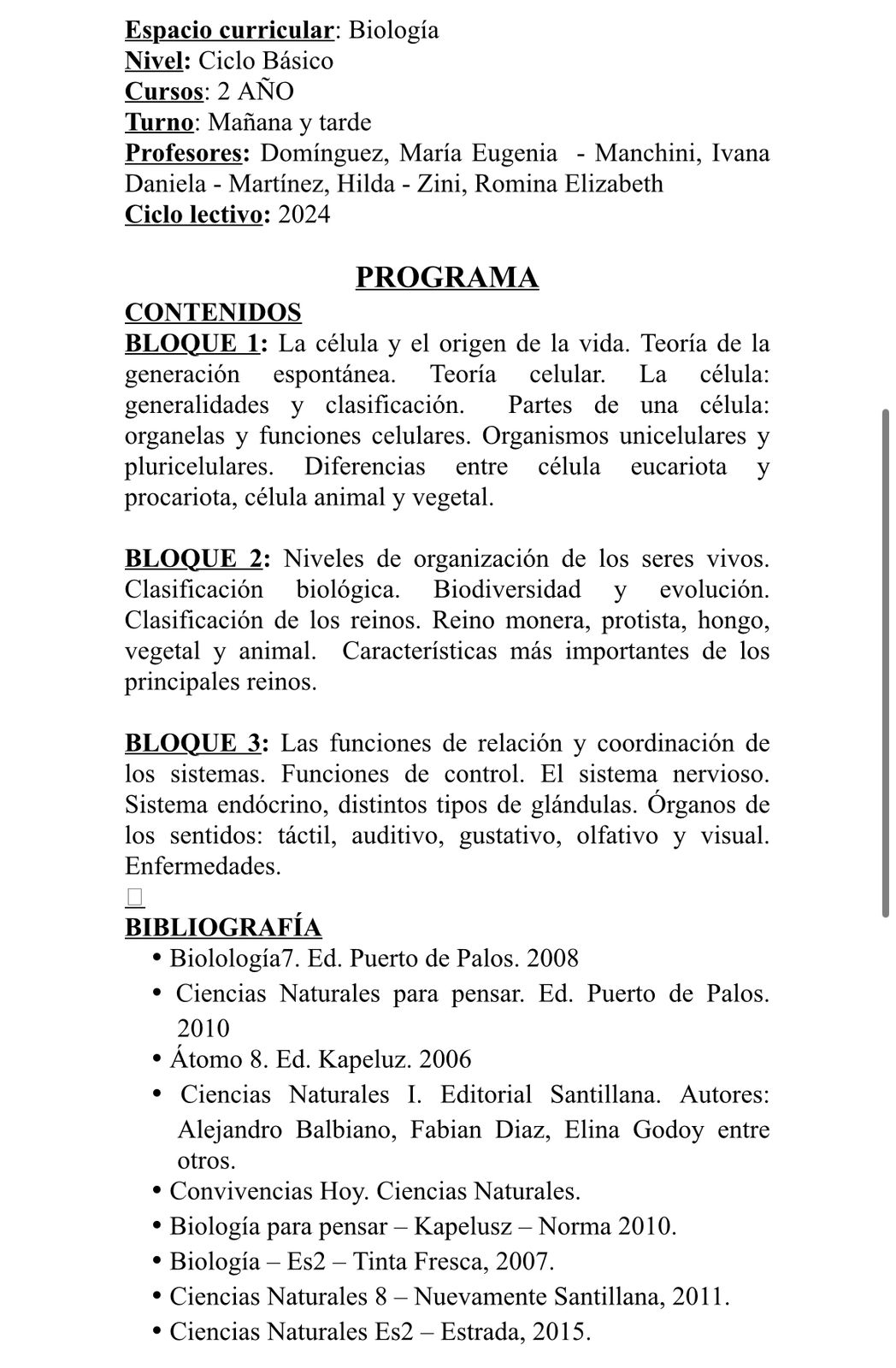 Espacio curricular: Biología
Nivel: Ciclo Básico
Cursos: 2 AÑO
Turno: Mañana y tarde
Profesores: Domínguez, María Eugenia - Manchini, Ivana Daniela - Martínez, Hilda - Zini, Romina Elizabeth
Ciclo lectivo: 2024

PROGRAMA

CONTENIDOS
BLOQUE 1: La célula y el origen de la vida. Teoría de la generación espontánea. Teoría celular. La célula: generalidades y clasificación. Partes de una célula: organelas y funciones celulares. Organismos unicelulares y pluricelulares. Diferencias entre célula eucariota y procariota, célula animal y vegetal.

BLOQUE 2: Niveles de organización de los seres vivos. Clasificación biológica. Biodiversidad y evolución. Clasificación de los reinos. Reino monera, protista, hongo, vegetal y animal. Características más importantes de los principales reinos.

BLOQUE 3: Las funciones de relación y coordinación de los sistemas. Funciones de control. El sistema nervioso. Sistema endócrino, distintos tipos de glándulas. Órganos de los sentidos: táctil, auditivo, gustativo, olfativo y visual. Enfermedades.

BIBLIOGRAFÍA
• Biolología7. Ed. Puerto de Palos. 2008
• Ciencias Naturales para pensar. Ed. Puerto de Palos. 2010
• Átomo 8. Ed. Kapeluz. 2006
• Ciencias Naturales I. Editorial Santillana. Autores: Alejandro Balbiano, Fabian Diaz, Elina Godoy entre otros.
• Convivencias Hoy. Ciencias Naturales.
• Biología para pensar – Kapelusz – Norma 2010.
• Biología – Es2 – Tinta Fresca, 2007.
• Ciencias Naturales 8 – Nuevamente Santillana, 2011.
• Ciencias Naturales Es2 – Estrada, 2015.